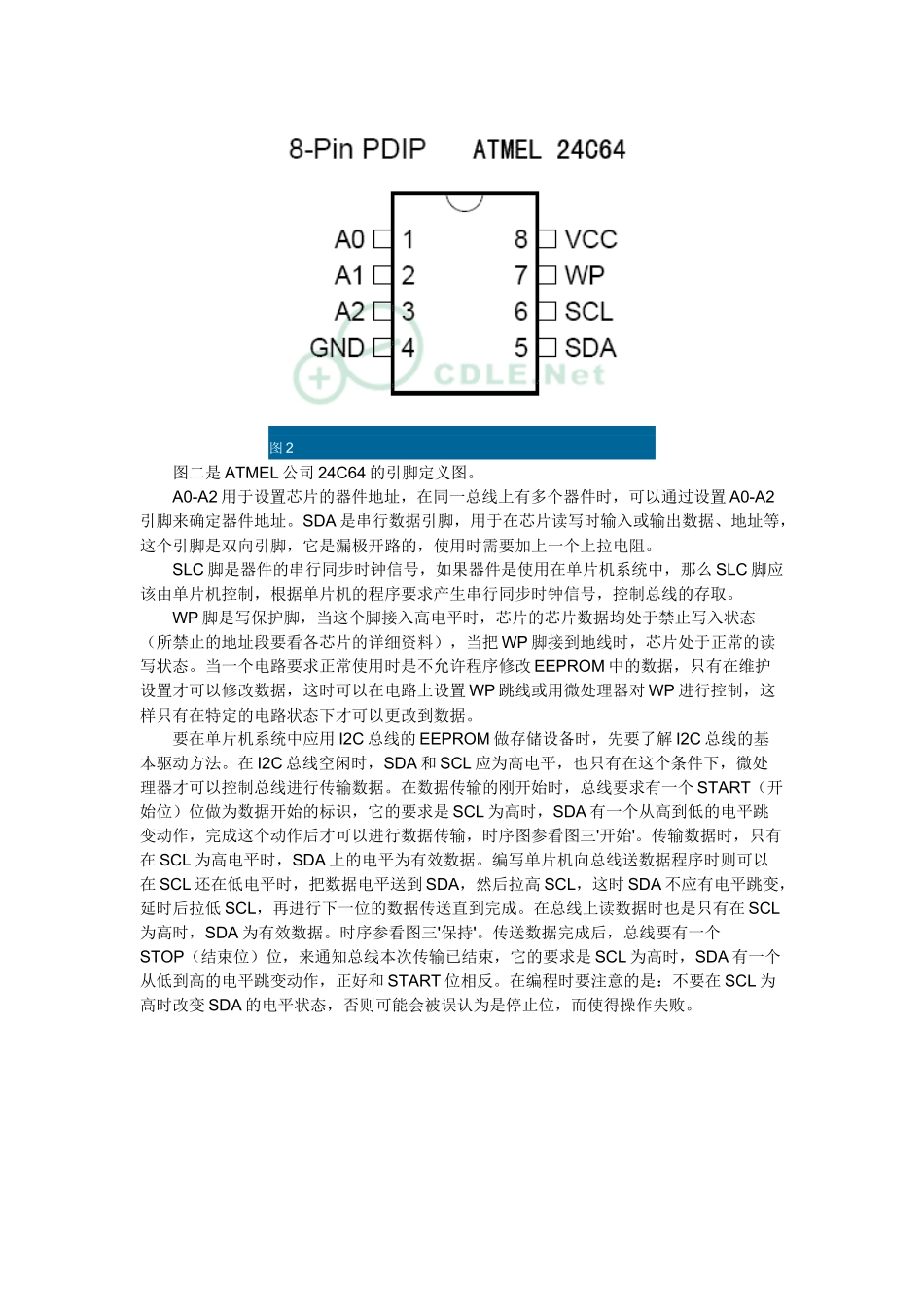 8-Pin PDIP ATMEL 24C64

A0 1
A1 2
A2 3
GND 4
8 VCC
7 WP
6 SCL
5 SDA

CDLE.Net

图 2

图二是 ATMEL 公司 24C64 的引脚定义图。

A0-A2 用于设置芯片的器件地址，在同一总线上有多个器件时，可以通过设置 A0-A2 引脚来确定器件地址。SDA 是串行数据引脚，用于在芯片读写时输入或输出数据、地址等，这个引脚是双向引脚，它是漏极开路的，使用时需要加上一个上拉电阻。

SLC 脚是器件的串行同步时钟信号，如果器件是使用在单片机系统中，那么 SLC 脚应该由单片机控制，根据单片机的程序要求产生串行同步时钟信号，控制总线的存取。

WP 脚是写保护脚，当这个脚接入高电平时，芯片的芯片数据均处于禁止写入状态（所禁止的地址段要看各芯片的详细资料），当把 WP 脚接到地线时，芯片处于正常的读写状态。当一个电路要求正常使用时是不允许程序修改 EEPROM 中的数据，只有在维护设置才可以修改数据，这时可以在电路上设置 WP 跳线或用微处理器对 WP 进行控制，这样只有在特定的电路状态下才可以更改到数据。

要在单片机系统中应用 I2C 总线的 EEPROM 做存储设备时，先要了解 I2C 总线的基本驱动方法。在 I2C 总线空闲时，SDA 和 SCL 应为高电平，也只有在这个条件下，微处理器才可以控制总线进行传输数据。在数据传输的刚开始时，总线要求有一个 START（开始位）位做为数据开始的标识，它的要求是 SCL 为高时，SDA 有一个从高到低的电平跳变动作，完成这个动作后才可以进行数据传输，时序图参看图三'开始'。传输数据时，只有在 SCL 为高电平时，SDA 上的电平为有效数据。编写单片机向总线送数据程序时则可以在 SCL 还在低电平时，把数据电平送到 SDA，然后拉高 SCL，这时 SDA 不应有电平跳变，延时后拉低 SCL，再进行下一位的数据传送直到完成。在总线上读数据时也是只有在 SCL 为高时，SDA 为有效数据。时序参看图三'保持'。传送数据完成后，总线要有一个 STOP（结束位）位，来通知总线本次传输已结束，它的要求是 SCL 为高时，SDA 有一个从低到高的电平跳变动作，正好和 START 位相反。在编程时要注意的是：不要在 SCL 为高时改变 SDA 的电平状态，否则可能会被误认为是停止位，而使得操作失败。